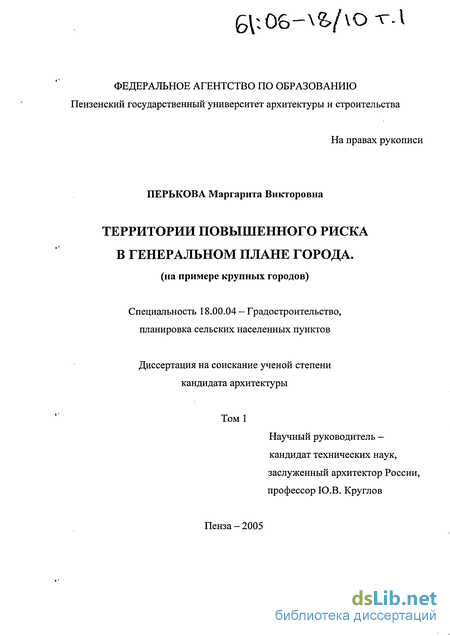 61:06-18/10 т.1

ФЕДЕРАЛЬНОЕ АГЕНТСТВО ПО ОБРАЗОВАНИЮ
Пензенский государственный университет архитектуры и строительства

На правах рукописи

ПЕРЬКОВА Маргарита Викторовна

ТЕРРИТОРИИ ПОВЫШЕННОГО РИСКА
В ГЕНЕРАЛЬНОМ ПЛАНЕ ГОРОДА.
(на примере крупных городов)

Специальность 18.00.04 – Градостроительство,
планировка сельских населенных пунктов

Диссертация на соискание ученой степени
кандидата архитектуры

Том 1

Научный руководитель –
кандидат технических наук,
заслуженный архитектор России,
профессор Ю.В. Круглов

Пенза – 2005

dsLib.net
библиотека диссертаций